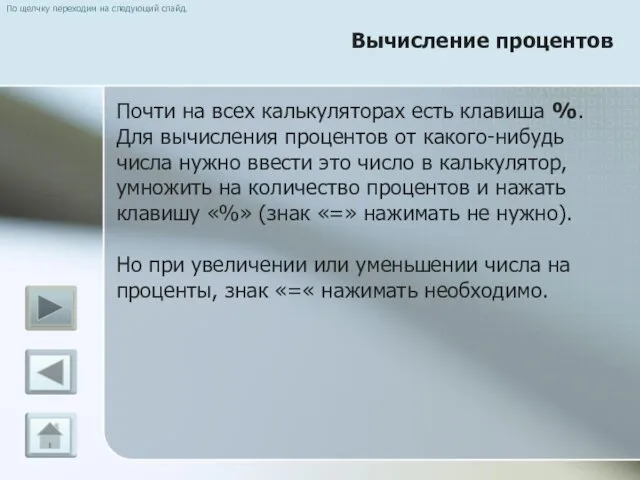 По щелчку переходим на следующий слайд.

Вычисление процентов

Почти на всех калькуляторах есть клавиша %. Для вычисления процентов от какого-нибудь числа нужно ввести это число в калькулятор, умножить на количество процентов и нажать клавишу «%» (знак «=» нажимать не нужно).

Но при увеличении или уменьшении числа на проценты, знак «=« нажимать необходимо.